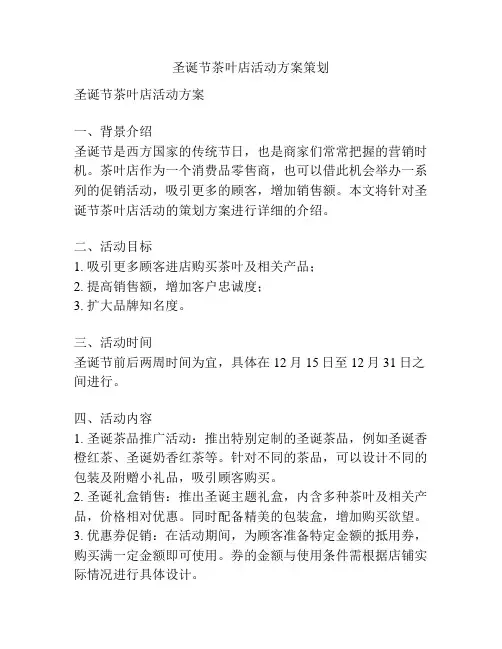 圣诞节茶叶店活动方案策划

圣诞节茶叶店活动方案

一、背景介绍
圣诞节是西方国家的传统节日，也是商家们常常把握的营销时机。茶叶店作为一个消费品零售商，也可以借此机会举办一系列的促销活动，吸引更多的顾客，增加销售额。本文将针对圣诞节茶叶店活动的策划方案进行详细的介绍。

二、活动目标
1. 吸引更多顾客进店购买茶叶及相关产品；
2. 提高销售额，增加客户忠诚度；
3. 扩大品牌知名度。

三、活动时间
圣诞节前后两周时间为宜，具体在 12 月 15 日至 12 月 31 日之间进行。

四、活动内容
1. 圣诞茶品推广活动：推出特别定制的圣诞茶品，例如圣诞香橙红茶、圣诞奶香红茶等。针对不同的茶品，可以设计不同的包装及附赠小礼品，吸引顾客购买。
2. 圣诞礼盒销售：推出圣诞主题礼盒，内含多种茶叶及相关产品，价格相对优惠。同时配备精美的包装盒，增加购买欲望。
3. 优惠券促销：在活动期间，为顾客准备特定金额的抵用券，购买满一定金额即可使用。券的金额与使用条件需根据店铺实际情况进行具体设计。